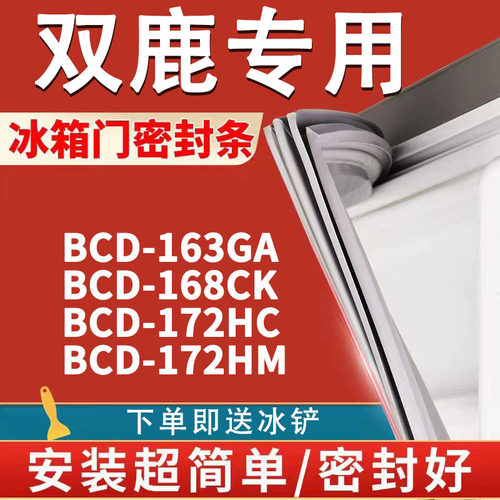 双鹿专用

冰箱门密封条

BCD-163GA
BCD-168CK
BCD-172HC
BCD-172HM

下单即送冰铲

安装超简单/密封好